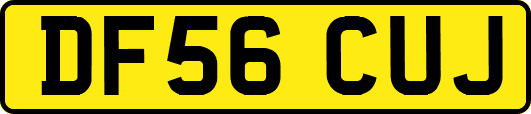 DF56 CUJ